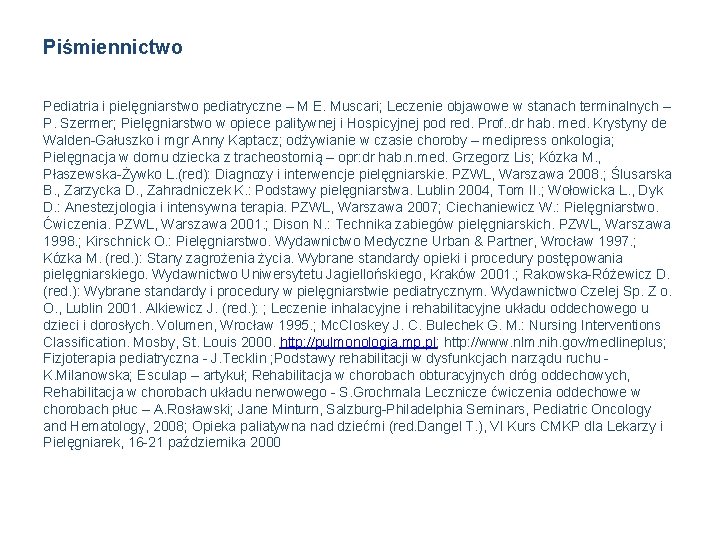 Piśmiennictwo

Pediatria i pielęgniarstwo pediatryczne – M E. Muscari; Leczenie objawowe w stanach terminalnych – P. Szermer; Pielęgniarstwo w opiece palitywnej i Hospicyjnej pod red. Prof..dr hab. med. Krystyny de Walden-Gałuszko i mgr Anny Kaptacz; odżywianie w czasie choroby – medipress onkologia; Pielęgnacja w domu dziecka z tracheostomią – opr:dr hab.n.med. Grzegorz Lis; Kózka M., Płaszewska-Żywko L.(red): Diagnozy i interwencje pielęgniarskie. PZWL, Warszawa 2008.; Ślusarska B., Zarzycka D., Zahradniczek K.: Podstawy pielęgniarstwa. Lublin 2004, Tom II.; Wołowicka L., Dyk D.: Anestezjologia i intensywna terapia. PZWL, Warszawa 2007; Ciechaniewicz W.: Pielęgniarstwo. Ćwiczenia. PZWL, Warszawa 2001.; Dison N.: Technika zabiegów pielęgniarskich. PZWL, Warszawa 1998.; Kirschnick O.: Pielęgniarstwo. Wydawnictwo Medyczne Urban & Partner, Wrocław 1997.; Kózka M. (red.): Stany zagrożenia życia. Wybrane standardy opieki i procedury postępowania pielęgniarskiego. Wydawnictwo Uniwersytetu Jagiellońskiego, Kraków 2001.; Rakowska-Różewicz D. (red.): Wybrane standardy i procedury w pielęgniarstwie pediatrycznym. Wydawnictwo Czelej Sp. Z o. O., Lublin 2001. Alkiewicz J. (red.): ; Leczenie inhalacyjne i rehabilitacyjne układu oddechowego u dzieci i dorosłych. Volumen, Wrocław 1995.; McCloskey J. C. Bulechek G. M.: Nursing Interventions Classification. Mosby, St. Louis 2000. http://pulmonologia.mp.pl; http://www.nlm.nih.gov/medlineplus; Fizjoterapia pediatryczna - J.Tecklin ;Podstawy rehabilitacji w dysfunkcjach narządu ruchu - K.Milanowska; Esculap – artykuł; Rehabilitacja w chorobach obturacyjnych dróg oddechowych, Rehabilitacja w chorobach układu nerwowego - S.Grochmala Lecznicze ćwiczenia oddechowe w chorobach płuc – A.Rosławski; Jane Minturn, Salzburg-Philadelphia Seminars, Pediatric Oncology and Hematology, 2008; Opieka paliatywna nad dziećmi (red.Dangel T.), VI Kurs CMKP dla Lekarzy i Pielęgniarek, 16-21 października 2000